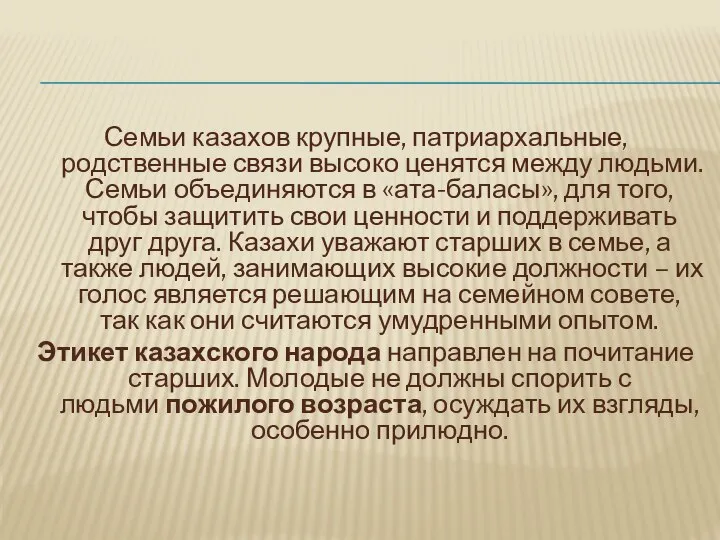 Семьи казахов крупные, патриархальные, родственные связи высоко ценятся между людьми. Семьи объединяются в «ата-баласы», для того, чтобы защитить свои ценности и поддерживать друг друга. Казахи уважают старших в семье, а также людей, занимающих высокие должности – их голос является решающим на семейном совете, так как они считаются умудренными опытом.

Этикет казахского народа направлен на почитание старших. Молодые не должны спорить с людьми пожилого возраста, осуждать их взгляды, особенно прилюдно.